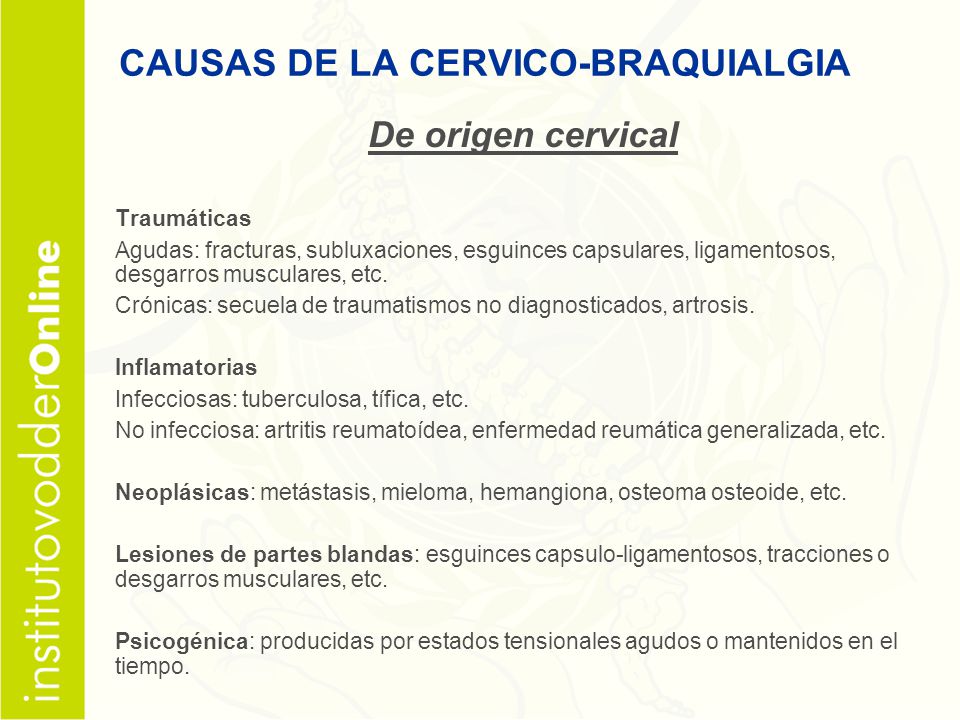 institutovodderOnline

CAUSAS DE LA CERVICO-BRAQUIALGIA

De origen cervical

Traumáticas
Agudas: fracturas, subluxaciones, esguinces capsulares, ligamentosos, desgarros musculares, etc.
Crónicas: secuela de traumatismos no diagnosticados, artrosis.

Inflamatorias
Infecciosas: tuberculosa, tífica, etc.
No infecciosa: artritis reumatoídea, enfermedad reumática generalizada, etc.

Neoplásicas: metástasis, mieloma, hemangiona, osteoma osteoide, etc.

Lesiones de partes blandas: esguinces capsulo-ligamentosos, tracciones o desgarros musculares, etc.

Psicogénica: producidas por estados tensionales agudos o mantenidos en el tiempo.